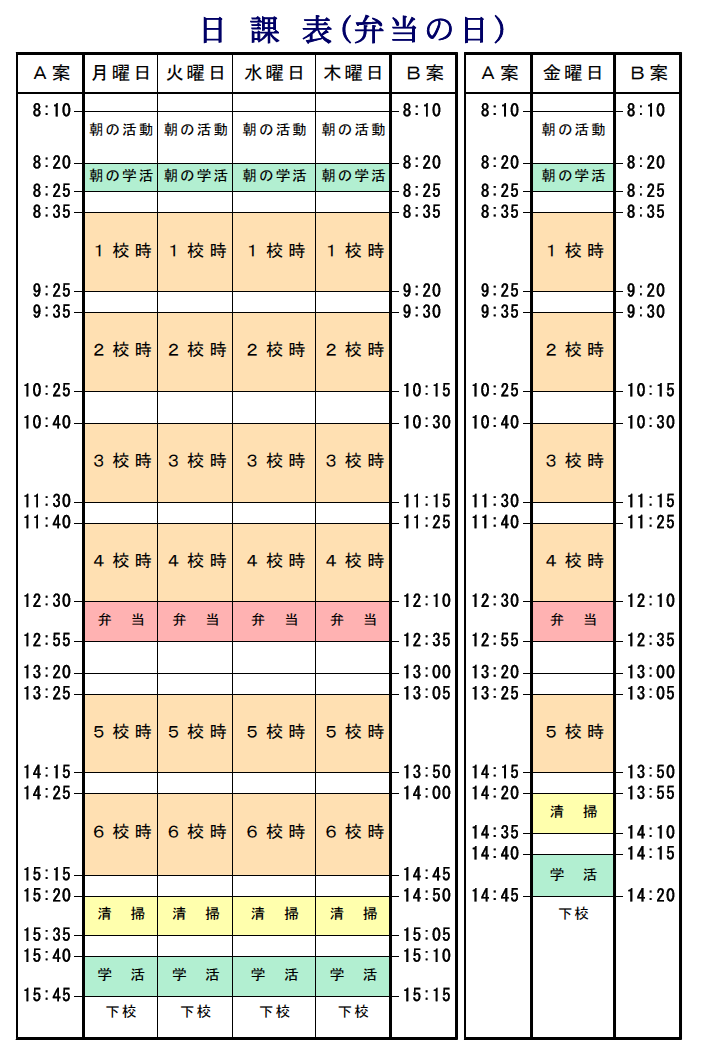 日 課 表(弁当の日)

| A案 | 月曜日 | 火曜日 | 水曜日 | 木曜日 | B案 |
|---|---|---|---|---|---|
| 8:10 | 朝の活動 | 朝の活動 | 朝の活動 | 朝の活動 | 8:10 |
| 8:20 | 朝の学活 | 朝の学活 | 朝の学活 | 朝の学活 | 8:20 |
| 8:25 | | | | | 8:25 |
| 8:35 | 1校時 | 1校時 | 1校時 | 1校時 | 8:35 |
| 9:25 | | | | | 9:20 |
| 9:35 | 2校時 | 2校時 | 2校時 | 2校時 | 9:30 |
| 10:25 | | | | | 10:15 |
| 10:40 | 3校時 | 3校時 | 3校時 | 3校時 | 10:30 |
| 11:30 | | | | | 11:15 |
| 11:40 | 4校時 | 4校時 | 4校時 | 4校時 | 11:25 |
| 12:30 | 弁 当 | 弁 当 | 弁 当 | 弁 当 | 12:10 |
| 12:55 | | | | | 12:35 |
| 13:20 | | | | | 13:00 |
| 13:25 | 5校時 | 5校時 | 5校時 | 5校時 | 13:05 |
| 14:15 | | | | | 13:50 |
| 14:25 | 6校時 | 6校時 | 6校時 | 6校時 | 14:00 |
| 15:15 | | | | | 14:45 |
| 15:20 | 清 掃 | 清 掃 | 清 掃 | 清 掃 | 14:50 |
| 15:35 | | | | | 15:05 |
| 15:40 | 学 活 | 学 活 | 学 活 | 学 活 | 15:10 |
| 15:45 | 下校 | 下校 | 下校 | 下校 | 15:15 |

| A案 | 金曜日 | B案 |
|---|---|---|
| 8:10 | 朝の活動 | 8:10 |
| 8:20 | 朝の学活 | 8:20 |
| 8:25 | | 8:25 |
| 8:35 | 1校時 | 8:35 |
| 9:25 | | 9:20 |
| 9:35 | 2校時 | 9:30 |
| 10:25 | | 10:15 |
| 10:40 | 3校時 | 10:30 |
| 11:30 | | 11:15 |
| 11:40 | 4校時 | 11:25 |
| 12:30 | 弁 当 | 12:10 |
| 12:55 | | 12:35 |
| 13:20 | | 13:00 |
| 13:25 | 5校時 | 13:05 |
| 14:15 | | 13:50 |
| 14:20 | 清 掃 | 13:55 |
| 14:35 | | 14:10 |
| 14:40 | 学 活 | 14:15 |
| 14:45 | 下校 | 14:20 |